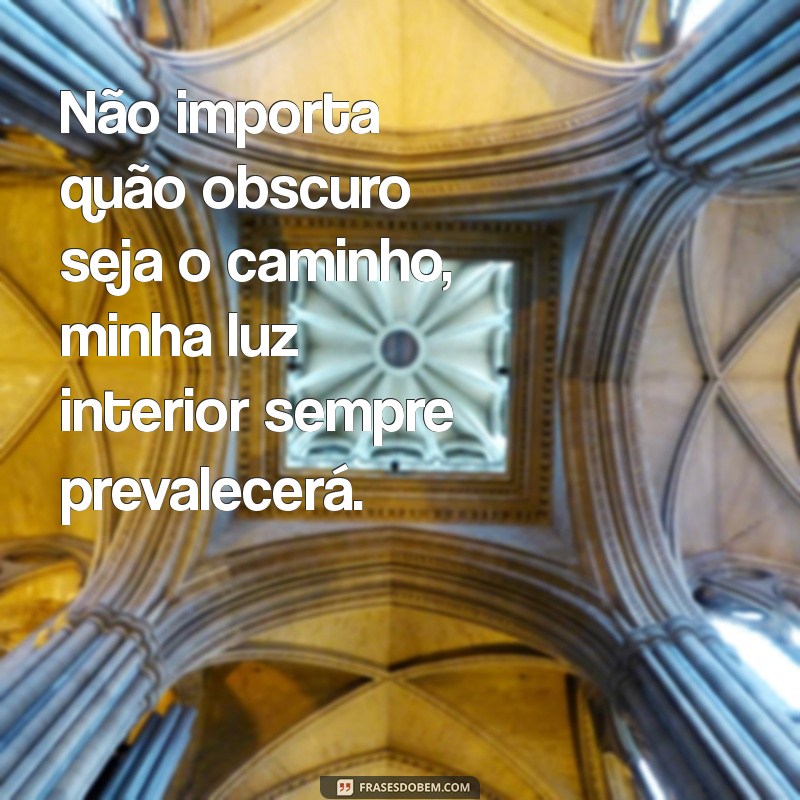 Não importa quão obscuro seja o caminho, minha luz interior sempre prevalecerá.

FRASESDOBEM.COM